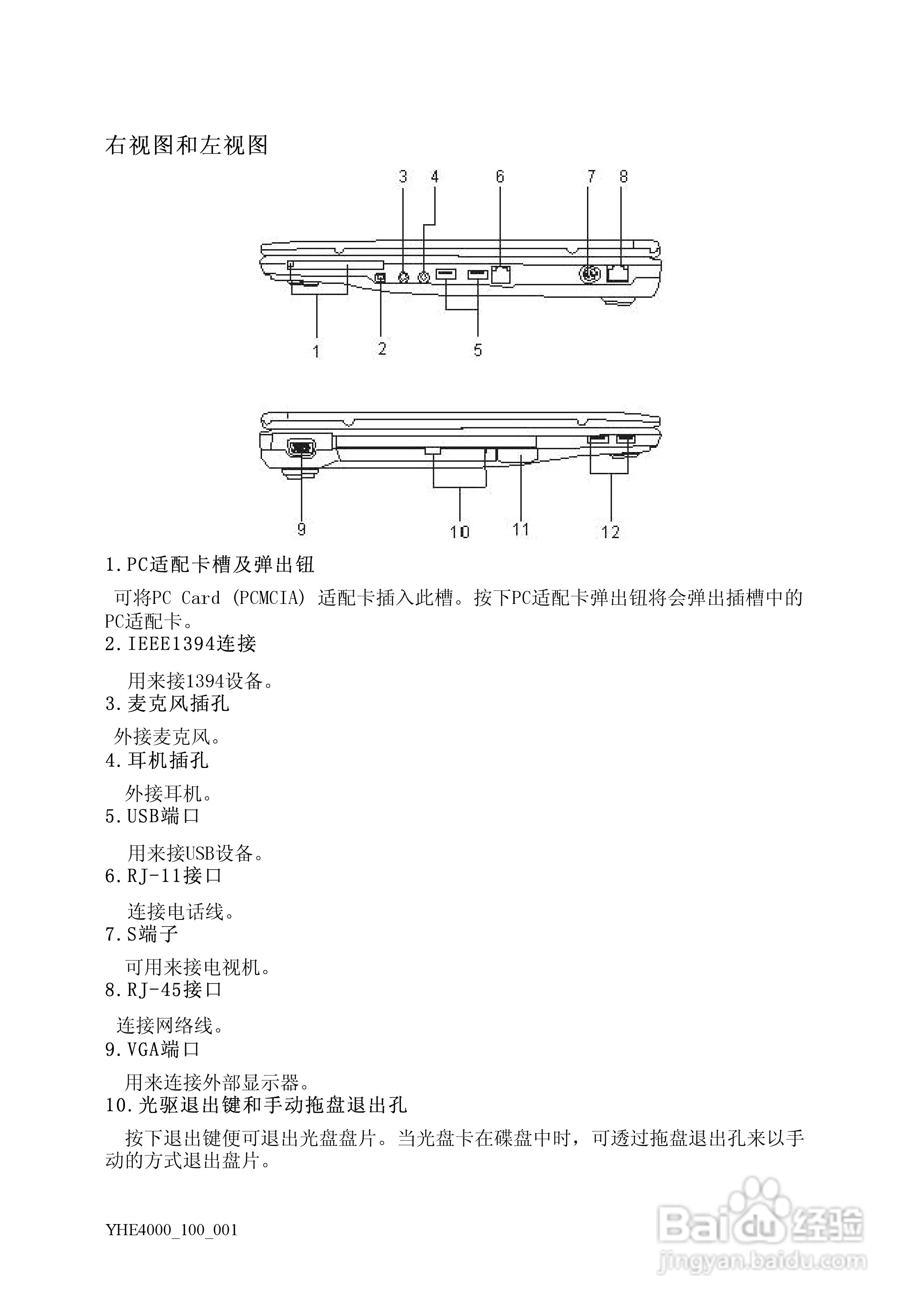 右视图和左视图

3 4 6 7 8

1 2 5

9 10 11 12

1.PC适配卡槽及弹出钮

可将PC Card (PCMCIA) 适配卡插入此槽。按下PC适配卡弹出钮将会弹出插槽中的PC适配卡。

2.IEEE1394连接

用来接1394设备。

3.麦克风插孔

外接麦克风。

4.耳机插孔

外接耳机。

5.USB端口

用来接USB设备。

6.RJ-11接口

连接电话线。

7.S端子

可用来接电视机。

8.RJ-45接口

连接网络线。

9.VGA端口

用来连接外部显示器。

10.光驱退出键和手动拖盘退出孔

按下退出键便可退出光盘盘片。当光盘卡在碟盘中时，可透过拖盘退出孔来以手动的方式退出盘片。

YHE4000_100_001

Baidu经验
jingyan.baidu.com